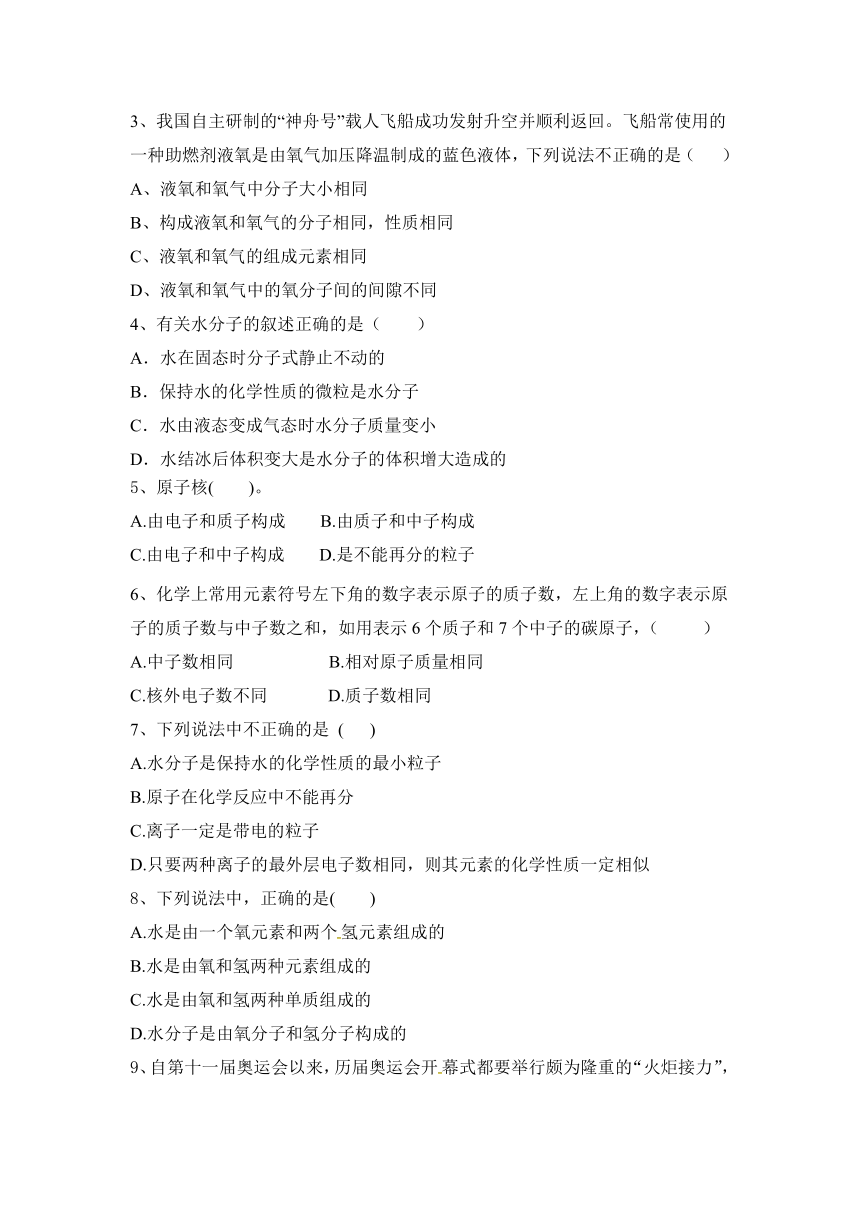 3、我国自主研制的“神舟号”载人飞船成功发射升空并顺利返回。飞船常使用的一种助燃剂液氧是由氧气加压降温制成的蓝色液体，下列说法不正确的是（　　）

A、液氧和氧气中分子大小相同

B、构成液氧和氧气的分子相同，性质相同

C、液氧和氧气的组成元素相同

D、液氧和氧气中的氧分子间的间隙不同

4、有关水分子的叙述正确的是（　　）

A．水在固态时分子式静止不动的

B．保持水的化学性质的微粒是水分子

C．水由液态变成气态时水分子质量变小

D．水结冰后体积变大是水分子的体积增大造成的

5、原子核(　　)。

A.由电子和质子构成　　B.由质子和中子构成

C.由电子和中子构成　　D.是不能再分的粒子

6、化学上常用元素符号左下角的数字表示原子的质子数，左上角的数字表示原子的质子数与中子数之和，如用表示 6 个质子和 7 个中子的碳原子，（　　）

A.中子数相同　　　　B.相对原子质量相同

C.核外电子数不同　　D.质子数相同

7、下列说法中不正确的是 (　　)

A.水分子是保持水的化学性质的最小粒子

B.原子在化学反应中不能再分

C.离子一定是带电的粒子

D.只要两种离子的最外层电子数相同，则其元素的化学性质一定相似

8、下列说法中，正确的是(　　)

A.水是由一个氧元素和两个氢元素组成的

B.水是由氧和氢两种元素组成的

C.水是由氧和氢两种单质组成的

D.水分子是由氧分子和氢分子构成的

9、自第十一届奥运会以来，历届奥运会开幕式都要举行颇为隆重的“火炬接力”，